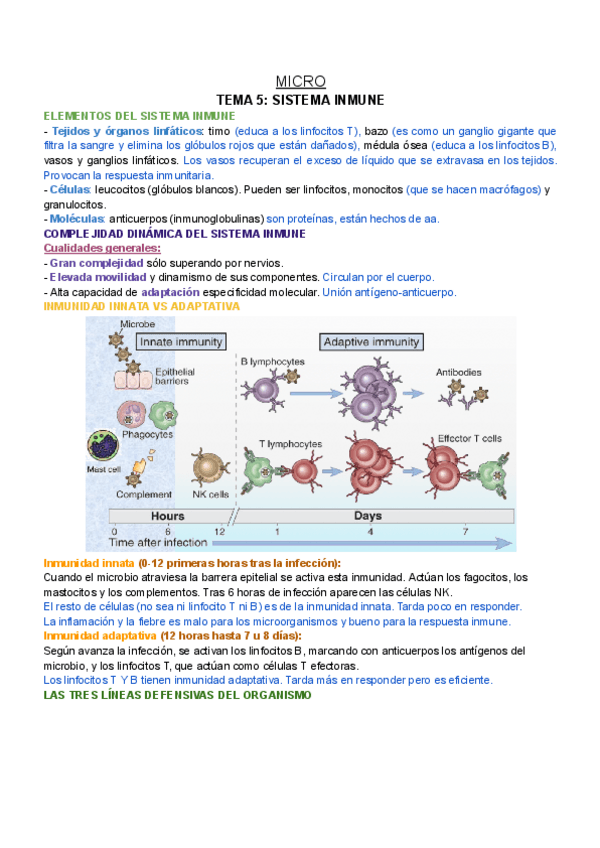 MICRO

TEMA 5: SISTEMA INMUNE

ELEMENTOS DEL SISTEMA INMUNE

- Tejidos y órganos linfáticos: timo (educa a los linfocitos T), bazo (es como un ganglio gigante que filtra la sangre y elimina los glóbulos rojos que están dañados), médula ósea (educa a los linfocitos B), vasos y ganglios linfáticos. Los vasos recuperan el exceso de líquido que se extravasa en los tejidos. Provocan la respuesta inmunitaria.
- Células: leucocitos (glóbulos blancos). Pueden ser linfocitos, monocitos (que se hacen macrófagos) y granulocitos.
- Moléculas: anticuerpos (inmunoglobulinas) son proteínas, están hechos de aa.

COMPLEJIDAD DINÁMICA DEL SISTEMA INMUNE

Cualidades generales:
- Gran complejidad sólo superando por nervios.
- Elevada movilidad y dinamismo de sus componentes. Circulan por el cuerpo.
- Alta capacidad de adaptación especificidad molecular. Unión antígeno-anticuerpo.

INMUNIDAD INNATA VS ADAPTATIVA

Microbe
Innate immunity
Epithelial barriers
Phagocytes
Mast cell
Complement
NK cells
Adaptive immunity
B lymphocytes
Antibodies
T lymphocytes
Effector T cells
Hours
Days
0 6 12 1 4 7
Time after infection

Inmunidad innata (0-12 primeras horas tras la infección):
Cuando el microbio atraviesa la barrera epitelial se activa esta inmunidad. Actúan los fagocitos, los mastocitos y los complementos. Tras 6 horas de infección aparecen las células NK.
El resto de células (no sea ni linfocito T ni B) es de la inmunidad innata. Tarda poco en responder.
La inflamación y la fiebre es malo para los microorganismos y bueno para la respuesta inmune.

Inmunidad adaptativa (12 horas hasta 7 u 8 días):
Según avanza la infección, se activan los linfocitos B, marcando con anticuerpos los antígenos del microbio, y los linfocitos T, que actúan como células T efectoras.
Los linfocitos T Y B tienen inmunidad adaptativa. Tarda más en responder pero es eficiente.

LAS TRES LÍNEAS DEFENSIVAS DEL ORGANISMO